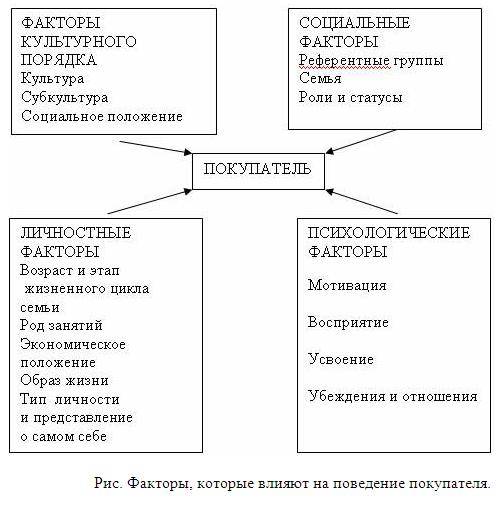 ФАКТОРЫ КУЛЬТУРНОГО ПОРЯДКА
Культура
Субкультура
Социальное положение

СОЦИАЛЬНЫЕ ФАКТОРЫ
Референтные группы
Семья
Роли и статусы

ПОКУПАТЕЛЬ

ЛИЧНОСТНЫЕ ФАКТОРЫ
Возраст и этап жизненного цикла семьи
Род занятий
Экономическое положение
Образ жизни
Тип личности и представление о самом себе

ПСИХОЛОГИЧЕСКИЕ ФАКТОРЫ
Мотивация
Восприятие
Усвоение
Убеждения и отношения

Рис. Факторы, которые влияют на поведение покупателя.